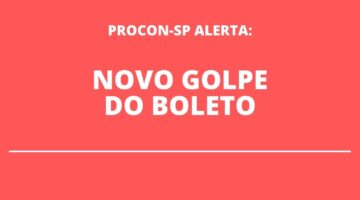 PROCON-SP ALERTA:

NOVO GOLPE DO BOLETO